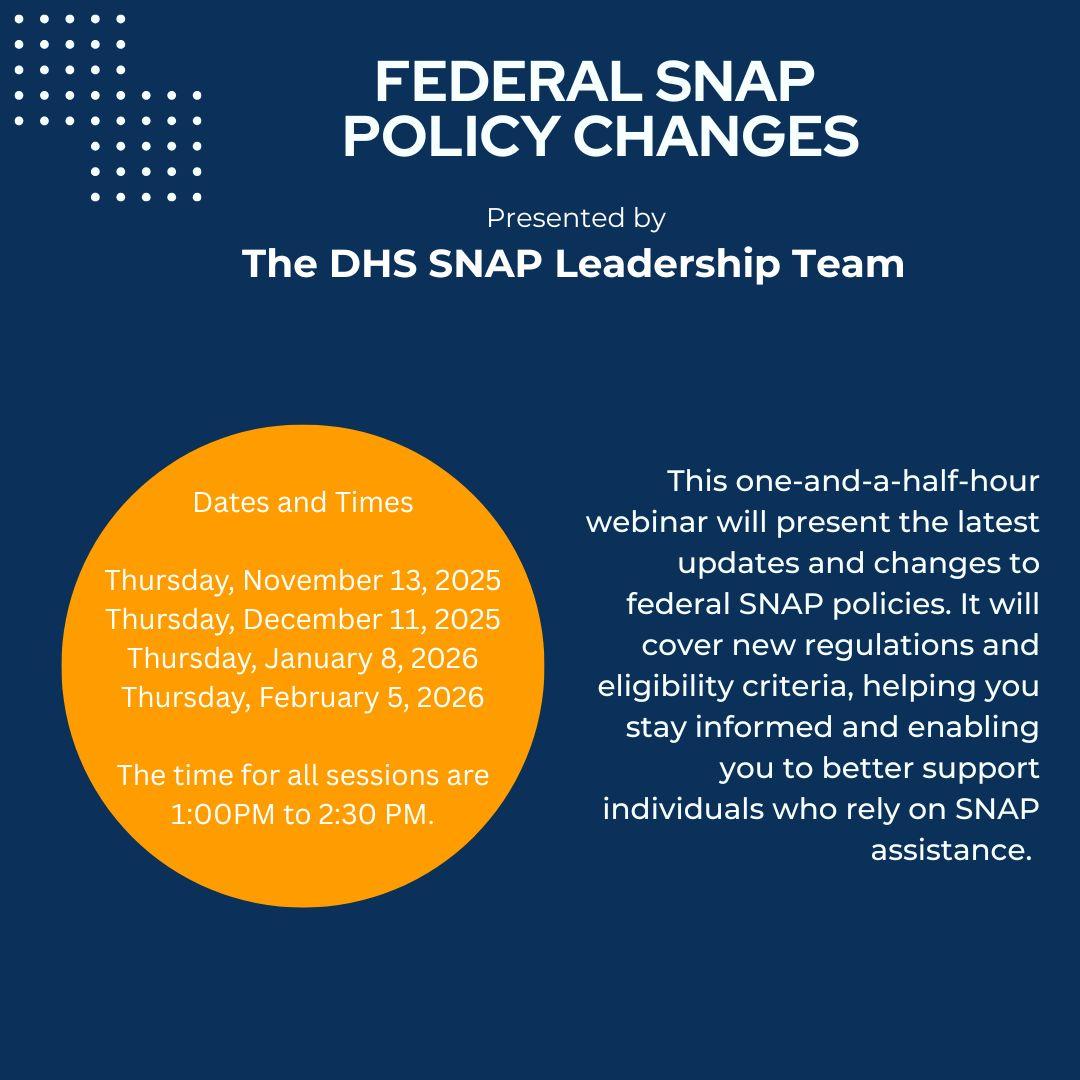 FEDERAL SNAP POLICY CHANGES

Presented by

The DHS SNAP Leadership Team

Dates and Times

Thursday, November 13, 2025
Thursday, December 11, 2025
Thursday, January 8, 2026
Thursday, February 5, 2026

The time for all sessions are 1:00PM to 2:30 PM.

This one-and-a-half-hour webinar will present the latest updates and changes to federal SNAP policies. It will cover new regulations and eligibility criteria, helping you stay informed and enabling you to better support individuals who rely on SNAP assistance.